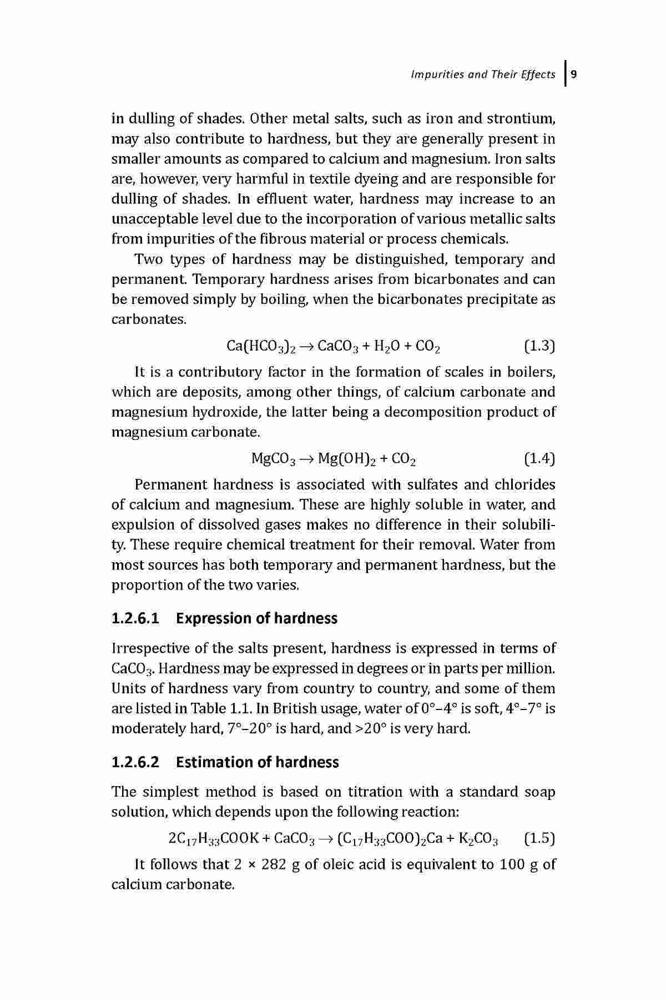 Impurities and Their Effects | 9

in dulling of shades. Other metal salts, such as iron and strontium, may also contribute to hardness, but they are generally present in smaller amounts as compared to calcium and magnesium. Iron salts are, however, very harmful in textile dyeing and are responsible for dulling of shades. In effluent water, hardness may increase to an unacceptable level due to the incorporation of various metallic salts from impurities of the fibrous material or process chemicals.

Two types of hardness may be distinguished, temporary and permanent. Temporary hardness arises from bicarbonates and can be removed simply by boiling, when the bicarbonates precipitate as carbonates.

$Ca(HCO_3)_2 \rightarrow CaCO_3 + H_2O + CO_2$ (1.3)

It is a contributory factor in the formation of scales in boilers, which are deposits, among other things, of calcium carbonate and magnesium hydroxide, the latter being a decomposition product of magnesium carbonate.

$MgCO_3 \rightarrow Mg(OH)_2 + CO_2$ (1.4)

Permanent hardness is associated with sulfates and chlorides of calcium and magnesium. These are highly soluble in water, and expulsion of dissolved gases makes no difference in their solubility. These require chemical treatment for their removal. Water from most sources has both temporary and permanent hardness, but the proportion of the two varies.

1.2.6.1 Expression of hardness

Irrespective of the salts present, hardness is expressed in terms of $CaCO_3$. Hardness may be expressed in degrees or in parts per million. Units of hardness vary from country to country, and some of them are listed in Table 1.1. In British usage, water of 0°–4° is soft, 4°–7° is moderately hard, 7°–20° is hard, and >20° is very hard.

1.2.6.2 Estimation of hardness

The simplest method is based on titration with a standard soap solution, which depends upon the following reaction:

$2C_{17}H_{33}COOK + CaCO_3 \rightarrow (C_{17}H_{33}COO)_2Ca + K_2CO_3$ (1.5)

It follows that 2 × 282 g of oleic acid is equivalent to 100 g of calcium carbonate.